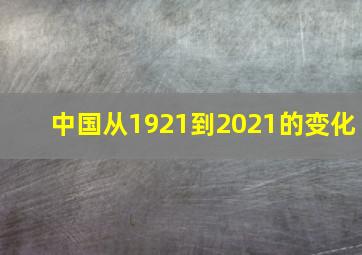 中国从1921到2021的变化